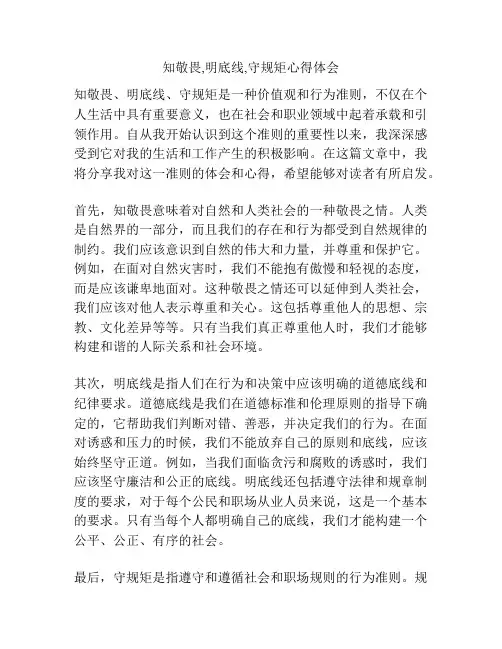 知敬畏,明底线,守规矩心得体会

知敬畏、明底线、守规矩是一种价值观和行为准则，不仅在个人生活中具有重要意义，也在社会和职业领域中起着承载和引领作用。自从我开始认识到这个准则的重要性以来，我深深感受到它对我的生活和工作产生的积极影响。在这篇文章中，我将分享我对这一准则的体会和心得，希望能够对读者有所启发。

首先，知敬畏意味着对自然和人类社会的一种敬畏之情。人类是自然界的一部分，而且我们的存在和行为都受到自然规律的制约。我们应该意识到自然的伟大和力量，并尊重和保护它。例如，在面对自然灾害时，我们不能抱有傲慢和轻视的态度，而是应该谦卑地面对。这种敬畏之情还可以延伸到人类社会，我们应该对他人表示尊重和关心。这包括尊重他人的思想、宗教、文化差异等等。只有当我们真正尊重他人时，我们才能够构建和谐的人际关系和社会环境。

其次，明底线是指人们在行为和决策中应该明确的道德底线和纪律要求。道德底线是我们在道德标准和伦理原则的指导下确定的，它帮助我们判断对错、善恶，并决定我们的行为。在面对诱惑和压力的时候，我们不能放弃自己的原则和底线，应该始终坚守正道。例如，当我们面临贪污和腐败的诱惑时，我们应该坚守廉洁和公正的底线。明底线还包括遵守法律和规章制度的要求，对于每个公民和职场从业人员来说，这是一个基本的要求。只有当每个人都明确自己的底线，我们才能构建一个公平、公正、有序的社会。

最后，守规矩是指遵守和遵循社会和职场规则的行为准则。规